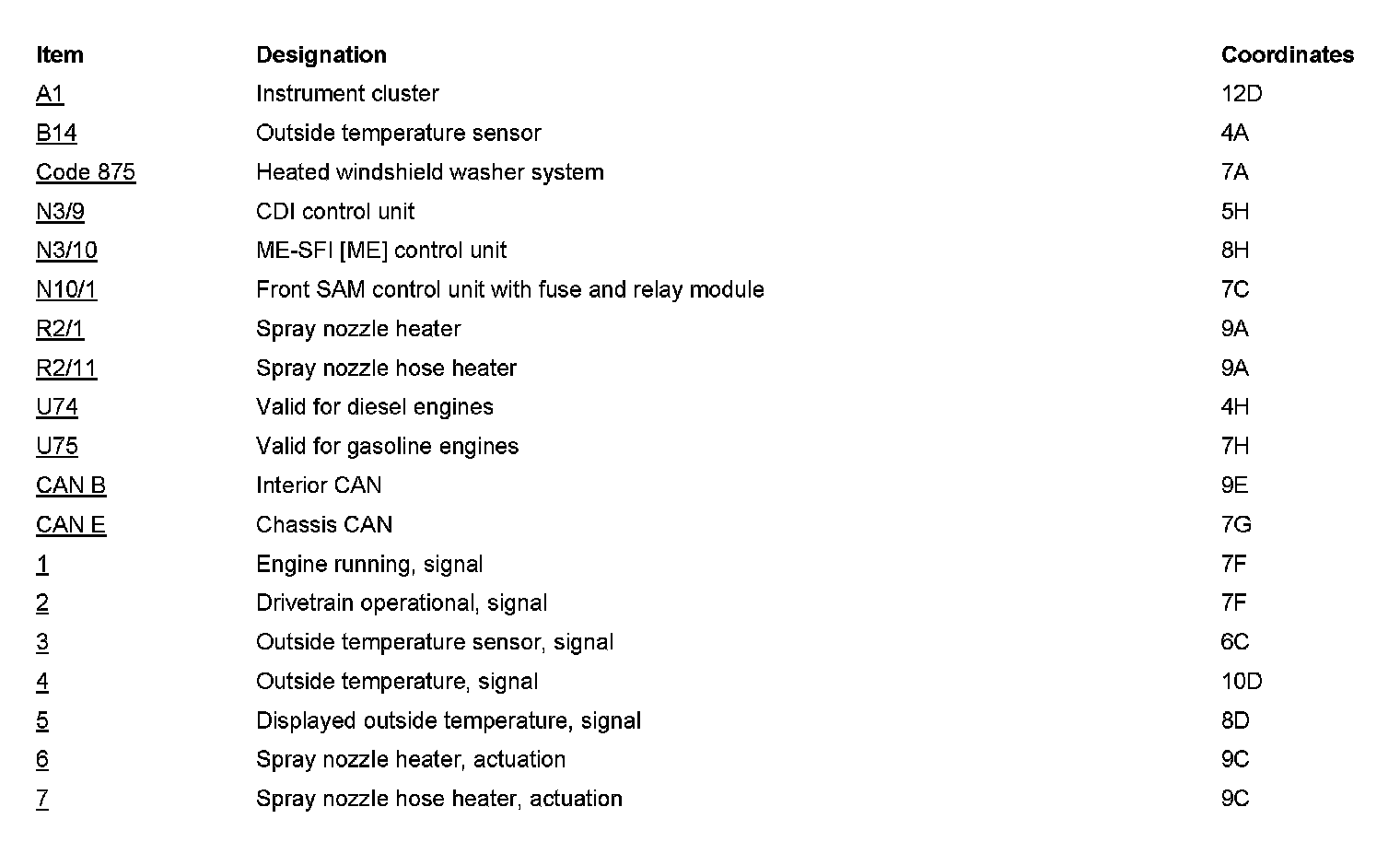 | Item | Designation | Coordinates |
|---|---|---|
| A1 | Instrument cluster | 12D |
| B14 | Outside temperature sensor | 4A |
| Code 875 | Heated windshield washer system | 7A |
| N3/9 | CDI control unit | 5H |
| N3/10 | ME-SFI [ME] control unit | 8H |
| N10/1 | Front SAM control unit with fuse and relay module | 7C |
| R2/1 | Spray nozzle heater | 9A |
| R2/11 | Spray nozzle hose heater | 9A |
| U74 | Valid for diesel engines | 4H |
| U75 | Valid for gasoline engines | 7H |
| CAN B | Interior CAN | 9E |
| CAN E | Chassis CAN | 7G |
| 1 | Engine running, signal | 7F |
| 2 | Drivetrain operational, signal | 7F |
| 3 | Outside temperature sensor, signal | 6C |
| 4 | Outside temperature, signal | 10D |
| 5 | Displayed outside temperature, signal | 8D |
| 6 | Spray nozzle heater, actuation | 9C |
| 7 | Spray nozzle hose heater, actuation | 9C |